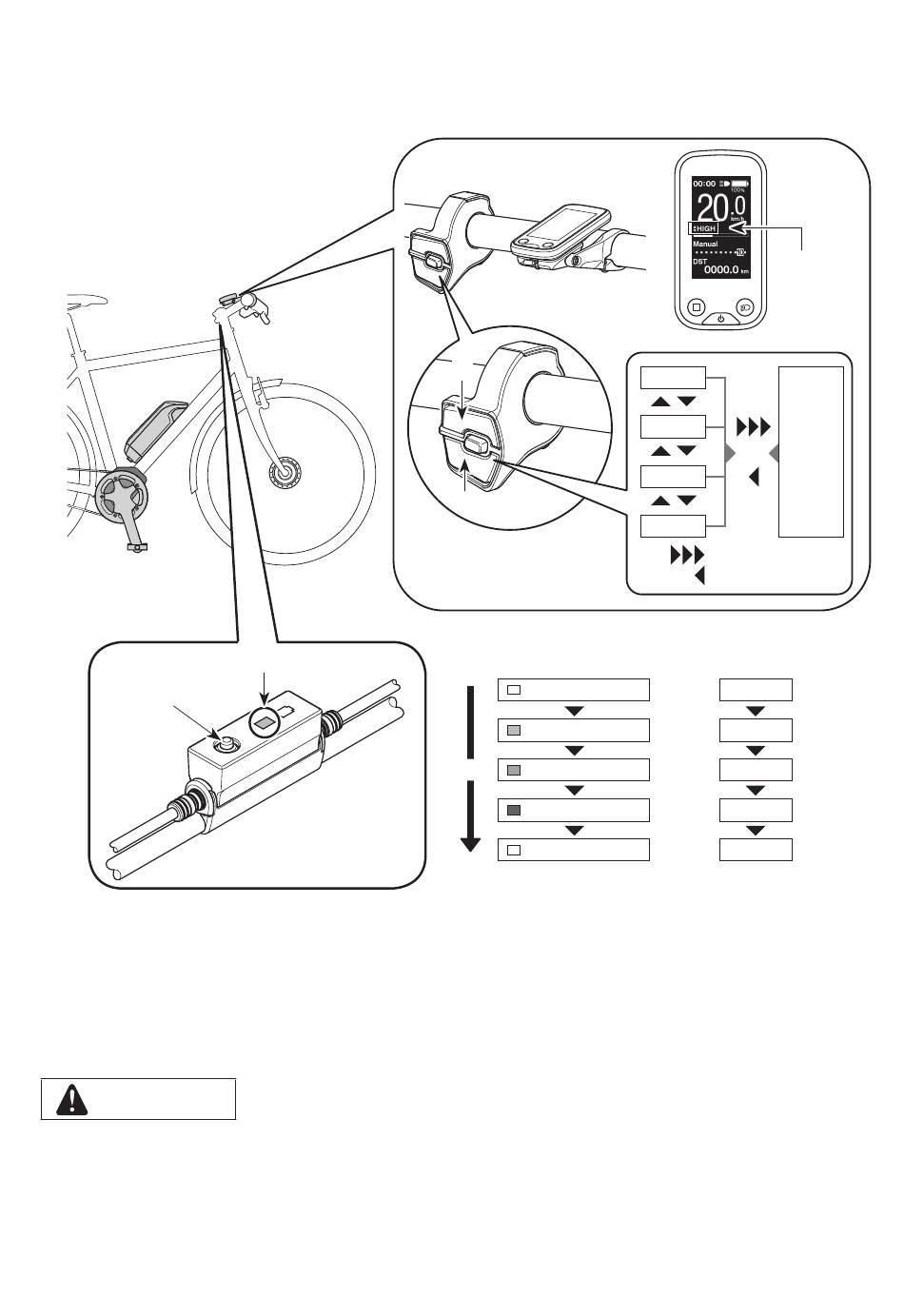 00:00
100%
20.0
km/h
HIGH
Manual
DST
0000.0 km